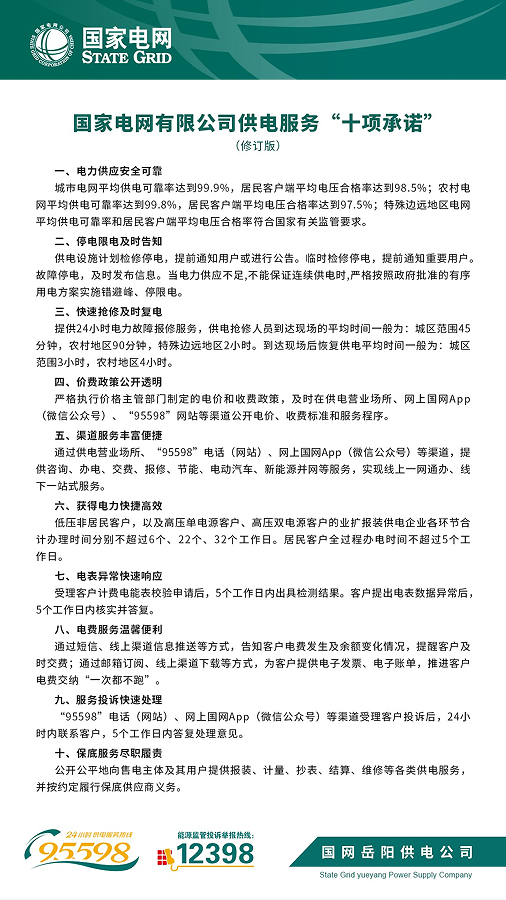 国家电网
STATE GRID

国家电网有限公司供电服务“十项承诺”
（修订版）

一、电力供应安全可靠
城市电网平均供电可靠率达到99.9%，居民客户端平均电压合格率达到98.5%；农村电网平均供电可靠率达到99.8%，居民客户端平均电压合格率达到97.5%；特殊边远地区电网平均供电可靠率和居民客户端平均电压合格率符合国家有关监管要求。

二、停电限电及时告知
供电设施计划检修停电，提前通知用户或进行公告。临时检修停电，提前通知重要用户。故障停电，及时发布信息。当电力供应不足，不能保证连续供电时，严格按照政府批准的有序用电方案实施错避峰、停限电。

三、快速抢修及时复电
提供24小时电力故障报修服务，供电抢修人员到达现场的平均时间一般为：城区范围45分钟，农村地区90分钟，特殊边远地区2小时。到达现场后恢复供电平均时间一般为：城区范围3小时，农村地区4小时。

四、价费政策公开透明
严格执行价格主管部门制定的电价和收费政策，及时在供电营业场所、网上国网App（微信公众号）、“95598”网站等渠道公开电价、收费标准和服务程序。

五、渠道服务丰富便捷
通过供电营业场所、“95598”电话（网站）、网上国网App（微信公众号）等渠道，提供咨询、办电、交费、报修、节能、电动汽车、新能源并网等服务，实现线上一网通办、线下一站式服务。

六、获得电力快捷高效
低压非居民客户，以及高压单电源客户、高压双电源客户的业扩报装供电企业各环节合计办理时间分别不超过6个、22个、32个工作日。居民客户全过程办电时间不超过5个工作日。

七、电表异常快速响应
受理客户计费电能表校验申请后，5个工作日内出具检测结果。客户提出电表数据异常后，5个工作日内核实并答复。

八、电费服务温馨便利
通过短信、线上渠道信息推送等方式，告知客户电费发生及余额变化情况，提醒客户及时交费；通过邮箱订阅、线上渠道下载等方式，为客户提供电子发票、电子账单，推进客户电费交纳“一次都不跑”。

九、服务投诉快速处理
“95598”电话（网站）、网上国网App（微信公众号）等渠道受理客户投诉后，24小时内联系客户，5个工作日内答复处理意见。

十、保底服务尽职履责
公开公平地向售电主体及其用户提供报装、计量、抄表、结算、维修等各类供电服务，并按约定履行保底供应商义务。

24小时供电服务热线
95598
能源监管投诉举报热线：
12398
国网岳阳供电公司
State Grid yueyang Power Supply Company